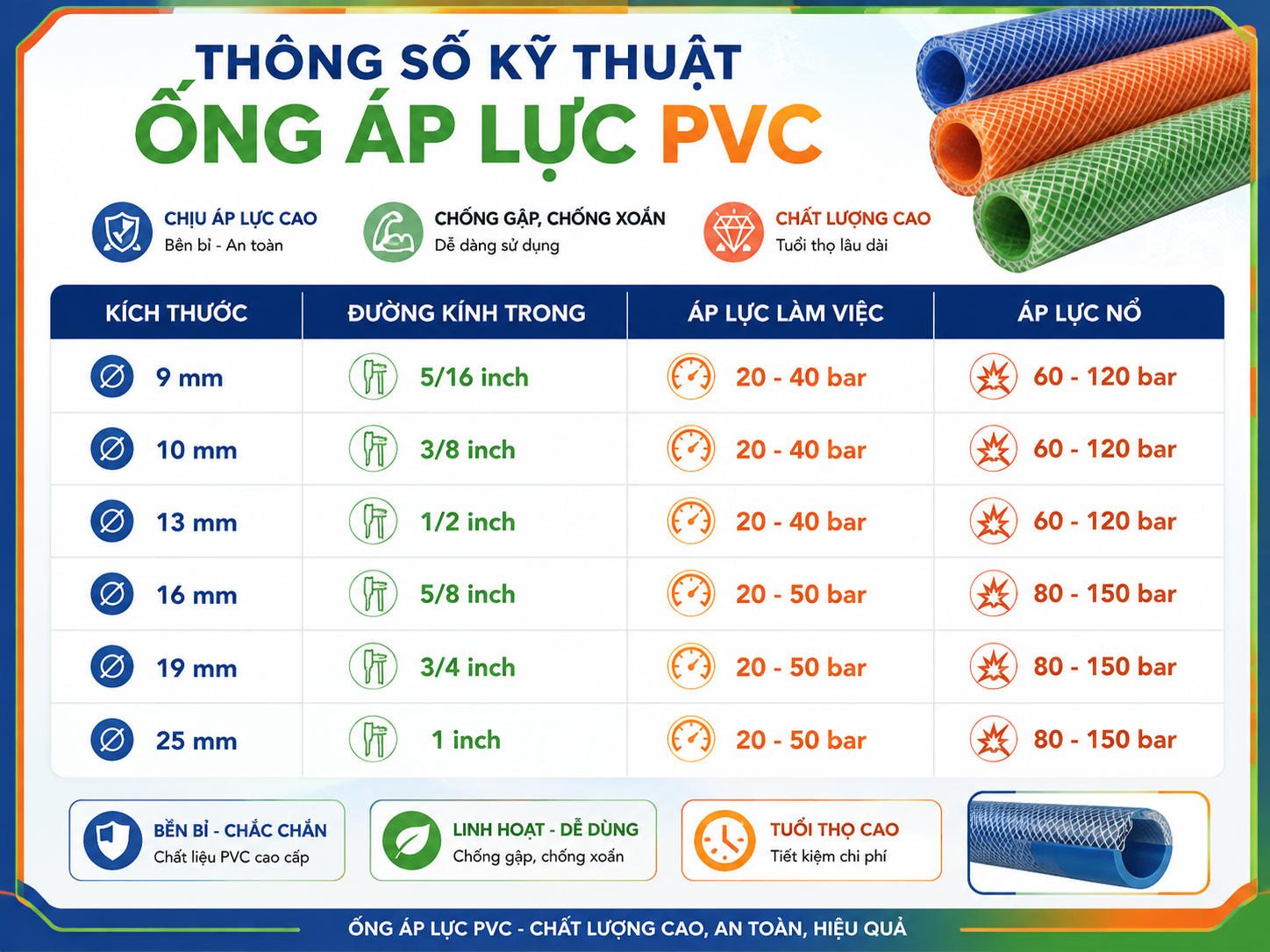 THÔNG SỐ KỸ THUẬT
ỐNG ÁP LỰC PVC

CHỊU ÁP LỰC CAO
Bền bỉ - An toàn

CHỐNG GẬP, CHỐNG XOẮN
Dễ dàng sử dụng

CHẤT LƯỢNG CAO
Tuổi thọ lâu dài

| KÍCH THƯỚC | ĐƯỜNG KÍNH TRONG | ÁP LỰC LÀM VIỆC | ÁP LỰC NỔ |
|---|---|---|---|
| 9 mm | 5/16 inch | 20 - 40 bar | 60 - 120 bar |
| 10 mm | 3/8 inch | 20 - 40 bar | 60 - 120 bar |
| 13 mm | 1/2 inch | 20 - 40 bar | 60 - 120 bar |
| 16 mm | 5/8 inch | 20 - 50 bar | 80 - 150 bar |
| 19 mm | 3/4 inch | 20 - 50 bar | 80 - 150 bar |
| 25 mm | 1 inch | 20 - 50 bar | 80 - 150 bar |

BỀN BỈ - CHẮC CHẮN
Chất liệu PVC cao cấp

LINH HOẠT - DỄ DÙNG
Chống gập, chống xoắn

TUỔI THỌ CAO
Tiết kiệm chi phí

ỐNG ÁP LỰC PVC - CHẤT LƯỢNG CAO, AN TOÀN, HIỆU QUẢ